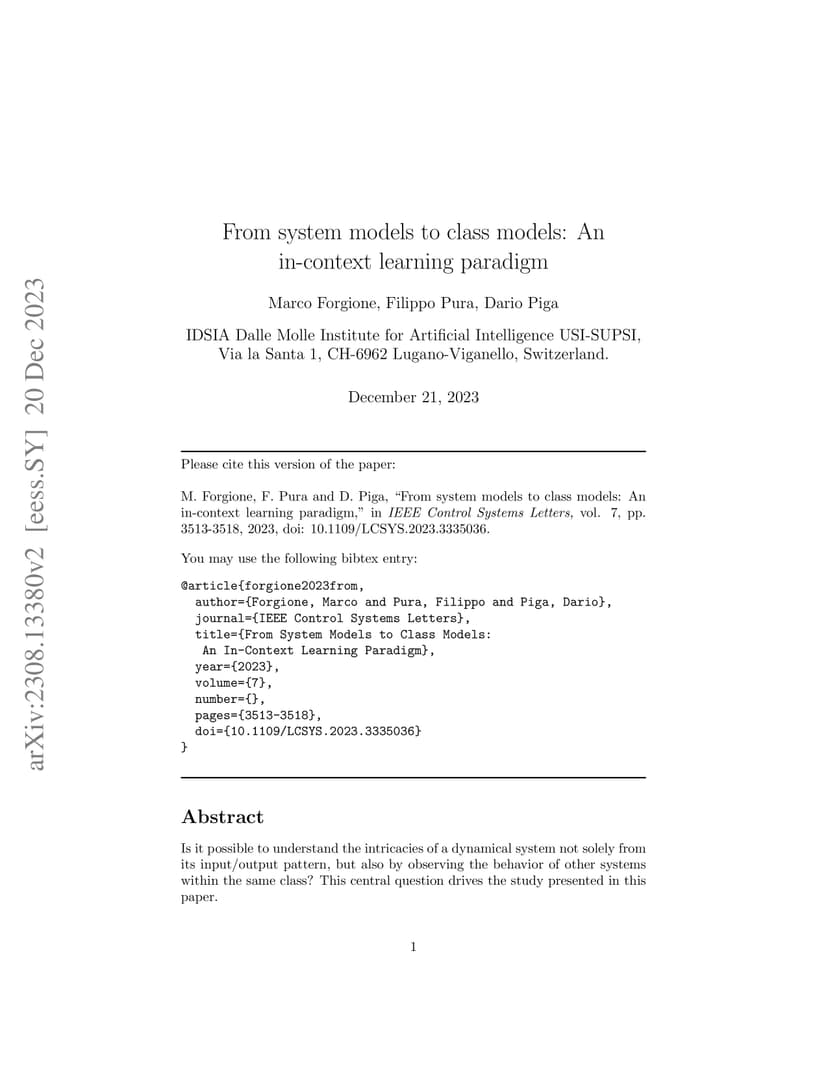 arXiv:2308.13380v2 [eess.SY] 20 Dec 2023

From system models to class models: An in-context learning paradigm

Marco Forgione, Filippo Pura, Dario Piga

IDSIA Dalle Molle Institute for Artificial Intelligence USI-SUPSI, Via la Santa 1, CH-6962 Lugano-Viganello, Switzerland.

December 21, 2023

Please cite this version of the paper:

M. Forgione, F. Pura and D. Piga, "From system models to class models: An in-context learning paradigm," in IEEE Control Systems Letters, vol. 7, pp. 3513-3518, 2023, doi: 10.1109/LCSYS.2023.3335036.

You may use the following bibtex entry:

@article{forgione2023from,
author={Forgione, Marco and Pura, Filippo and Piga, Dario},
journal={IEEE Control Systems Letters},
title={From System Models to Class Models:
An In-Context Learning Paradigm},
year={2023},
volume={7},
number={},
pages={3513-3518},
doi={10.1109/LCSYS.2023.3335036}
}

Abstract

Is it possible to understand the intricacies of a dynamical system not solely from its input/output pattern, but also by observing the behavior of other systems within the same class? This central question drives the study presented in this paper.

1